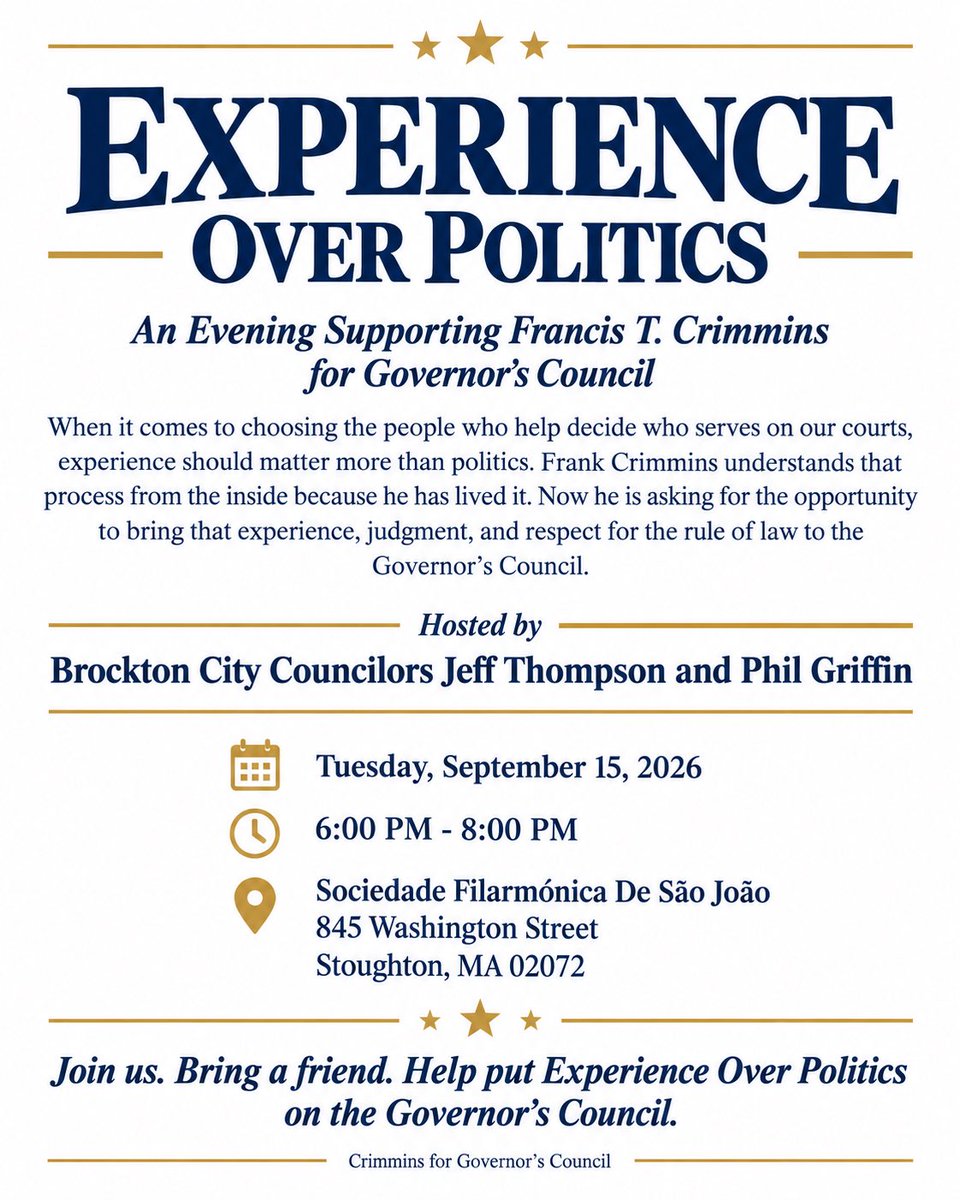 EXPERIENCE
OVER POLITICS

An Evening Supporting Francis T. Crimmins for Governor's Council

When it comes to choosing the people who help decide who serves on our courts, experience should matter more than politics. Frank Crimmins understands that process from the inside because he has lived it. Now he is asking for the opportunity to bring that experience, judgment, and respect for the rule of law to the Governor's Council.

Hosted by
Brockton City Councilors Jeff Thompson and Phil Griffin

Tuesday, September 15, 2026

6:00 PM - 8:00 PM

Sociedade Filarmónica De São João
845 Washington Street
Stoughton, MA 02072

Join us. Bring a friend. Help put Experience Over Politics on the Governor's Council.

Crimmins for Governor's Council